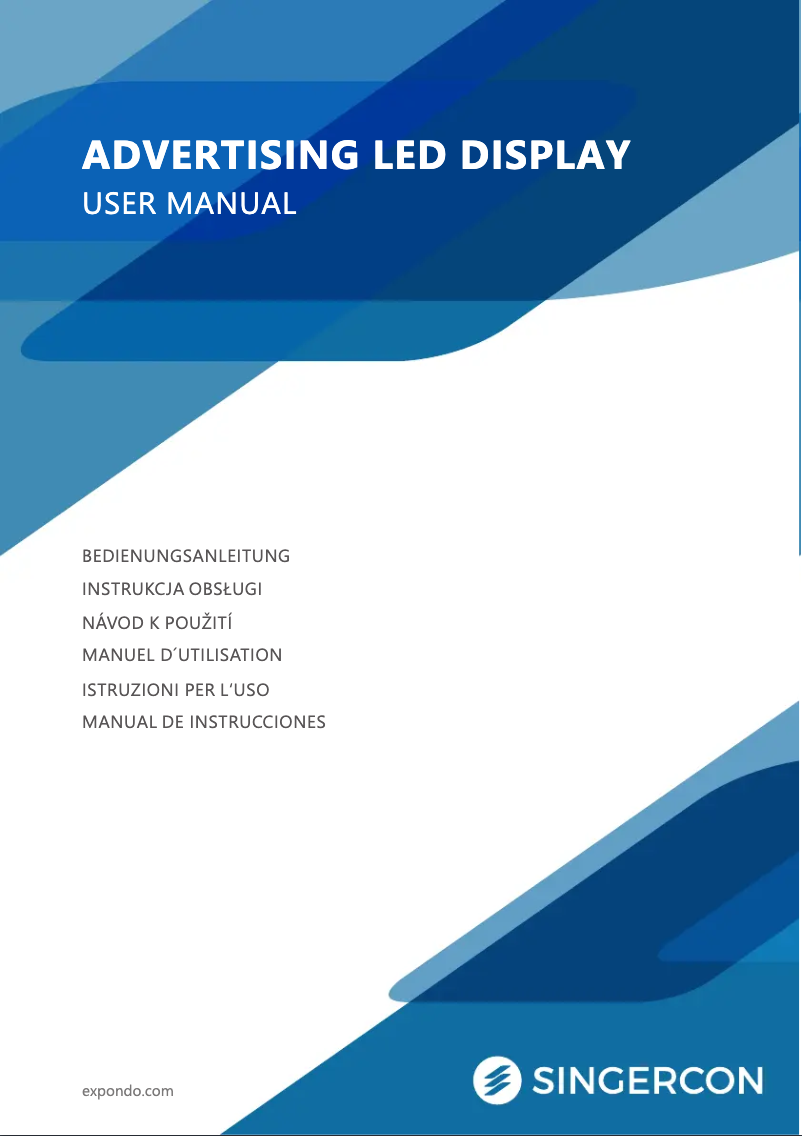 ADVERTISING LED DISPLAY
USER MANUAL

BEDIENUNGSANLEITUNG
INSTRUKCJA OBSŁUGI
NÁVOD K POUŽITÍ
MANUEL D´UTILISATION
ISTRUZIONI PER L'USO
MANUAL DE INSTRUCCIONES

expondo.com

SINGERCON